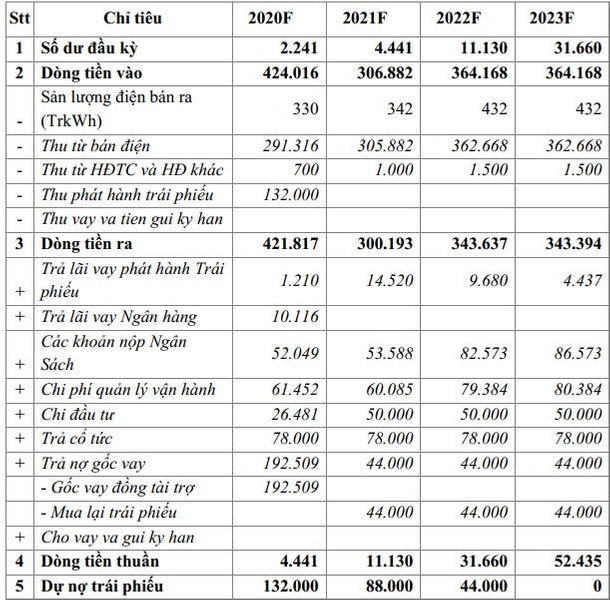 | Stt | Chỉ tiêu | 2020F | 2021F | 2022F | 2023F |
|---|---|---|---|---|---|
| 1 | Số dư đầu kỳ | 2.241 | 4.441 | 11.130 | 31.660 |
| 2 | Dòng tiền vào | 424.016 | 306.882 | 364.168 | 364.168 |
| - | Sản lượng điện bán ra (TrkWh) | 330 | 342 | 432 | 432 |
| - | Thu từ bán điện | 291.316 | 305.882 | 362.668 | 362.668 |
| - | Thu từ HĐTC và HĐ khác | 700 | 1.000 | 1.500 | 1.500 |
| - | Thu phát hành trái phiếu | 132.000 | | | |
| - | Thu vay va tien gui ky han | | | | |
| 3 | Dòng tiền ra | 421.817 | 300.193 | 343.637 | 343.394 |
| + | Trả lãi vay phát hành Trái phiếu | 1.210 | 14.520 | 9.680 | 4.437 |
| + | Trả lãi vay Ngân hàng | 10.116 | | | |
| + | Các khoản nộp Ngân Sách | 52.049 | 53.588 | 82.573 | 86.573 |
| + | Chi phí quản lý vận hành | 61.452 | 60.085 | 79.384 | 80.384 |
| + | Chi đầu tư | 26.481 | 50.000 | 50.000 | 50.000 |
| + | Trả cổ tức | 78.000 | 78.000 | 78.000 | 78.000 |
| + | Trả nợ gốc vay | 192.509 | 44.000 | 44.000 | 44.000 |
| | - Gốc vay đồng tài trợ | 192.509 | | | |
| | - Mua lại trái phiếu | | 44.000 | 44.000 | 44.000 |
| + | Cho vay va gui ky han | | | | |
| 4 | Dòng tiền thuần | 4.441 | 11.130 | 31.660 | 52.435 |
| 5 | Dự nợ trái phiếu | 132.000 | 88.000 | 44.000 | 0 |